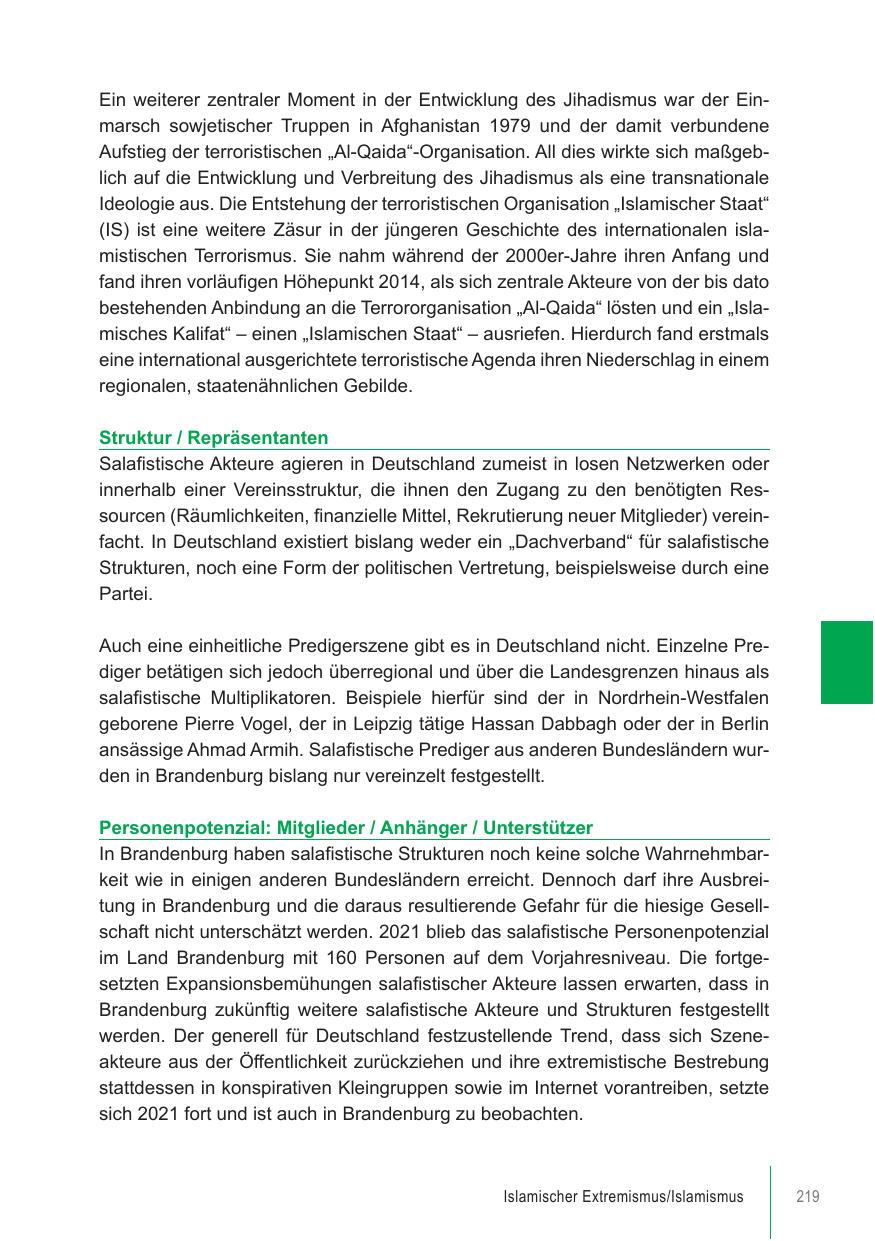 Ein weiterer zentraler Moment in der Entwicklung des Jihadismus war der Einmarsch sowjetischer Truppen in Afghanistan 1979 und der damit verbundene Aufstieg der terroristischen „Al-Qaida“-Organisation. All dies wirkte sich maßgeblich auf die Entwicklung und Verbreitung des Jihadismus als eine transnationale Ideologie aus. Die Entstehung der terroristischen Organisation „Islamischer Staat“ (IS) ist eine weitere Zäsur in der jüngeren Geschichte des internationalen islamistischen Terrorismus. Sie nahm während der 2000er-Jahre ihren Anfang und fand ihren vorläufigen Höhepunkt 2014, als sich zentrale Akteure von der bis dato bestehenden Anbindung an die Terrororganisation „Al-Qaida“ lösten und ein „Islamisches Kalifat“ – einen „Islamischen Staat“ – ausriefen. Hierdurch fand erstmals eine international ausgerichtete terroristische Agenda ihren Niederschlag in einem regionalen, staatenähnlichen Gebilde.

Struktur / Repräsentanten
Salafistische Akteure agieren in Deutschland zumeist in losen Netzwerken oder innerhalb einer Vereinsstruktur, die ihnen den Zugang zu den benötigten Ressourcen (Räumlichkeiten, finanzielle Mittel, Rekrutierung neuer Mitglieder) vereinfacht. In Deutschland existiert bislang weder ein „Dachverband“ für salafistische Strukturen, noch eine Form der politischen Vertretung, beispielsweise durch eine Partei.

Auch eine einheitliche Predigerszene gibt es in Deutschland nicht. Einzelne Prediger betätigen sich jedoch überregional und über die Landesgrenzen hinaus als salafistische Multiplikatoren. Beispiele hierfür sind der in Nordrhein-Westfalen geborene Pierre Vogel, der in Leipzig tätige Hassan Dabbagh oder der in Berlin ansässige Ahmad Armih. Salafistische Prediger aus anderen Bundesländern wurden in Brandenburg bislang nur vereinzelt festgestellt.

Personenpotenzial: Mitglieder / Anhänger / Unterstützer
In Brandenburg haben salafistische Strukturen noch keine solche Wahrnehmbarkeit wie in einigen anderen Bundesländern erreicht. Dennoch darf ihre Ausbreitung in Brandenburg und die daraus resultierende Gefahr für die hiesige Gesellschaft nicht unterschätzt werden. 2021 blieb das salafistische Personenpotenzial im Land Brandenburg mit 160 Personen auf dem Vorjahresniveau. Die fortgesetzten Expansionsbemühungen salafistischer Akteure lassen erwarten, dass in Brandenburg zukünftig weitere salafistische Akteure und Strukturen festgestellt werden. Der generell für Deutschland festzustellende Trend, dass sich Szeneakteure aus der Öffentlichkeit zurückziehen und ihre extremistische Bestrebung stattdessen in konspirativen Kleingruppen sowie im Internet vorantreiben, setzte sich 2021 fort und ist auch in Brandenburg zu beobachten.

Islamischer Extremismus/Islamismus 219